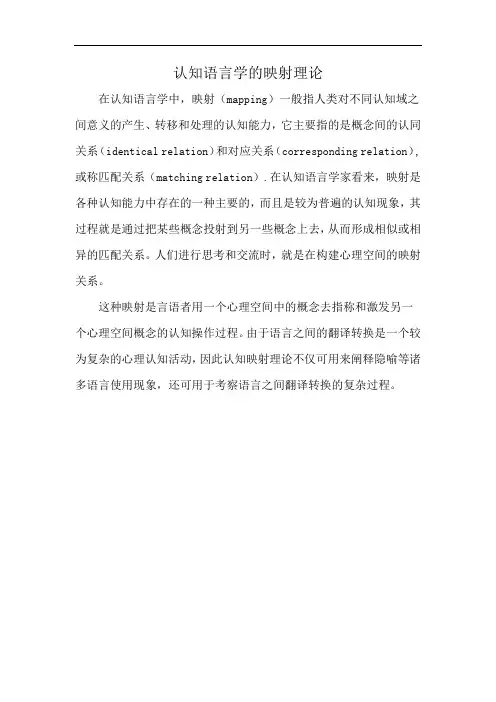 认知语言学的映射理论

在认知语言学中，映射（mapping）一般指人类对不同认知域之间意义的产生、转移和处理的认知能力，它主要指的是概念间的认同关系（identical relation）和对应关系（corresponding relation），或称匹配关系（matching relation）.在认知语言学家看来，映射是各种认知能力中存在的一种主要的，而且是较为普遍的认知现象，其过程就是通过把某些概念投射到另一些概念上去，从而形成相似或相异的匹配关系。人们进行思考和交流时，就是在构建心理空间的映射关系。

这种映射是言语者用一个心理空间中的概念去指称和激发另一个心理空间概念的认知操作过程。由于语言之间的翻译转换是一个较为复杂的心理认知活动，因此认知映射理论不仅可用来阐释隐喻等诸多语言使用现象，还可用于考察语言之间翻译转换的复杂过程。